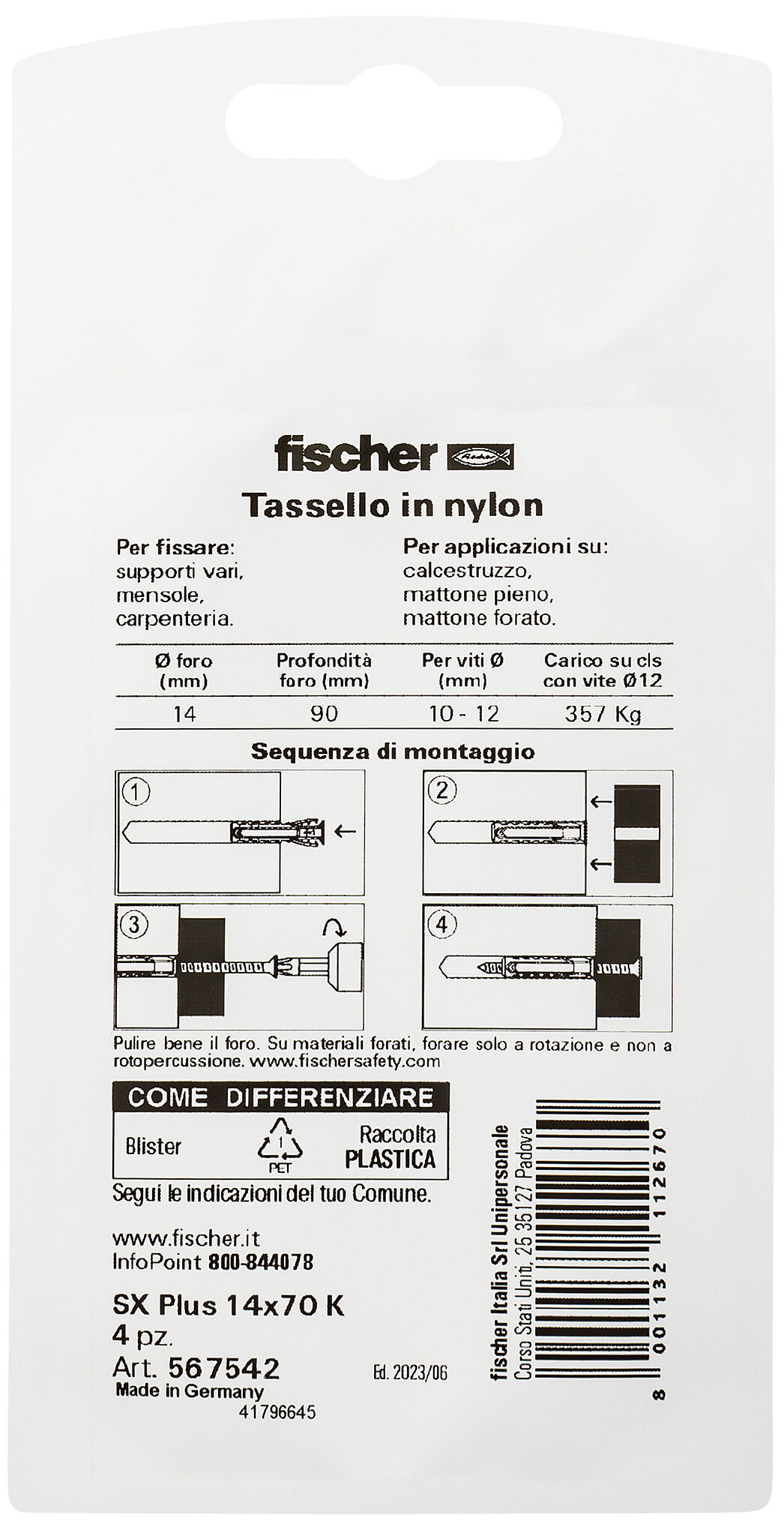 fischer

Tassello in nylon

Per fissare:
supporti vari,
mensole,
carpenteria.

Per applicazioni su:
calcestruzzo,
mattone pieno,
mattone forato.

| Ø foro (mm) | Profondità foro (mm) | Per viti Ø (mm) | Carico su cls con vite Ø12 |
|---|---|---|---|
| 14 | 90 | 10 - 12 | 357 Kg |

Sequenza di montaggio

1
2
3
4

Pulire bene il foro. Su materiali forati, forare solo a rotazione e non a rotopercussione. www.fischersafety.com

COME DIFFERENZIARE
Blister
1
PET
Raccolta
PLASTICA

Segui le indicazioni del tuo Comune.

www.fischer.it
InfoPoint 800-844078

SX Plus 14x70 K
4 pz.
Art. 567542
Made in Germany
41796645

Ed. 2023/06

fischer Italia Srl Unipersonale
Corso Stati Uniti, 25 35127 Padova

8 001132 112670